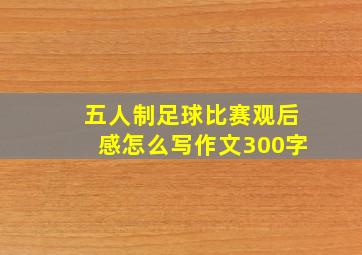 五人制足球比赛观后感怎么写作文300字